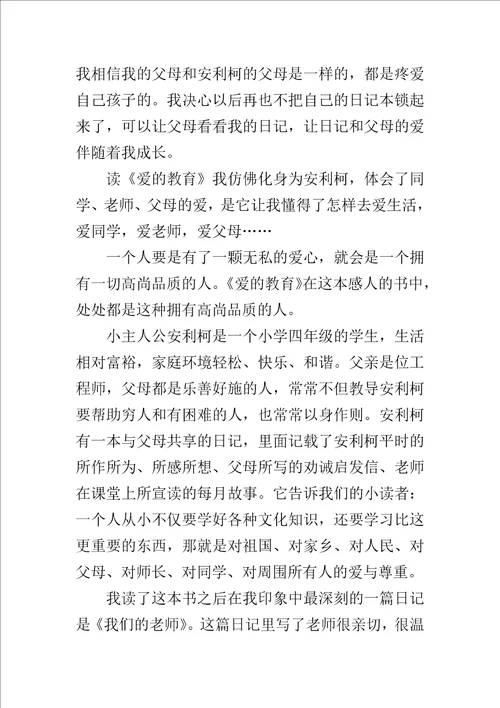 我相信我的父母和安利柯的父母是一样的，都是疼爱自己孩子的。我决心以后再也不把自己的日记本锁起来了，可以让父母看看我的日记，让日记和父母的爱伴随着我成长。

读《爱的教育》我仿佛化身为安利柯，体会了同学、老师、父母的爱，是它让我懂得了怎样去爱生活，爱同学，爱老师，爱父母……

一个人要是有了一颗无私的爱心，就会是一个拥有一切高尚品质的人。《爱的教育》在这本感人的书中，处处都是这种拥有高尚品质的人。

小主人公安利柯是一个小学四年级的学生，生活相对富裕，家庭环境轻松、快乐、和谐。父亲是位工程师，父母都是乐善好施的人，常常不但教导安利柯要帮助穷人和有困难的人，也常常以身作则。安利柯有一本与父母共享的日记，里面记载了安利柯平时的所作所为、所感所想、父母所写的劝诫启发信、老师在课堂上所宣读的每月故事。它告诉我们的小读者：一个人从小不仅要学好各种文化知识，还要学习比这更重要的东西，那就是对祖国、对家乡、对人民、对父母、对师长、对同学、对周围所有人的爱与尊重。

我读了这本书之后在我印象中最深刻的一篇日记是《我们的老师》。这篇日记里写了老师很亲切，很温